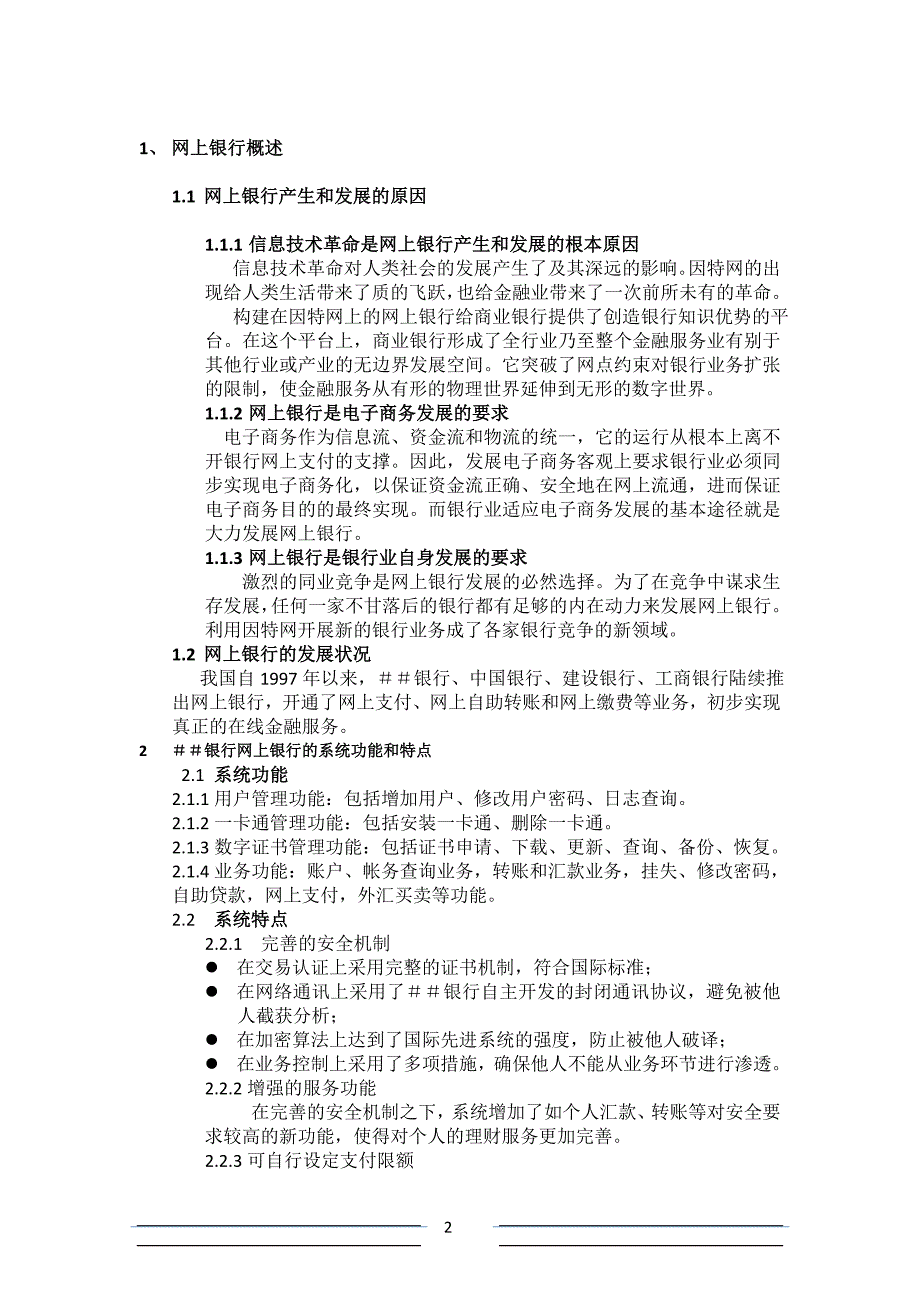 1、 网上银行概述

1.1 网上银行产生和发展的原因

1.1.1 信息技术革命是网上银行产生和发展的根本原因

信息技术革命对人类社会的发展产生了及其深远的影响。因特网的出现给人类生活带来了质的飞跃，也给金融业带来了一次前所未有的革命。

构建在因特网上的网上银行给商业银行提供了创造银行知识优势的平台。在这个平台上，商业银行形成了全行业乃至整个金融服务业有别于其他行业或产业的无边界发展空间。它突破了网点约束对银行业务扩张的限制，使金融服务从有形的物理世界延伸到无形的数字世界。

1.1.2 网上银行是电子商务发展的要求

电子商务作为信息流、资金流和物流的统一，它的运行从根本上离不开银行网上支付的支撑。因此，发展电子商务客观上要求银行业必须同步实现电子商务化，以保证资金流正确、安全地在网上流通，进而保证电子商务目的的最终实现。而银行业适应电子商务发展的基本途径就是大力发展网上银行。

1.1.3 网上银行是银行业自身发展的要求

激烈的同业竞争是网上银行发展的必然选择。为了在竞争中谋求生存发展，任何一家不甘落后的银行都有足够的内在动力来发展网上银行。利用因特网开展新的银行业务成了各家银行竞争的新领域。

1.2 网上银行的发展状况

我国自 1997 年以来，＃＃银行、中国银行、建设银行、工商银行陆续推出网上银行，开通了网上支付、网上自助转账和网上缴费等业务，初步实现真正的在线金融服务。

2 ＃＃银行网上银行的系统功能和特点

2.1 系统功能

2.1.1 用户管理功能：包括增加用户、修改用户密码、日志查询。

2.1.2 一卡通管理功能：包括安装一卡通、删除一卡通。

2.1.3 数字证书管理功能：包括证书申请、下载、更新、查询、备份、恢复。

2.1.4 业务功能：账户、帐务查询业务，转账和汇款业务，挂失、修改密码，自助贷款，网上支付，外汇买卖等功能。

2.2 系统特点

2.2.1 完善的安全机制

● 在交易认证上采用完整的证书机制，符合国际标准；
● 在网络通讯上采用了＃＃银行自主开发的封闭通讯协议，避免被他人截获分析；
● 在加密算法上达到了国际先进系统的强度，防止被他人破译；
● 在业务控制上采用了多项措施，确保他人不能从业务环节进行渗透。

2.2.2 增强的服务功能

在完善的安全机制之下，系统增加了如个人汇款、转账等对安全要求较高的新功能，使得对个人的理财服务更加完善。

2.2.3 可自行设定支付限额

2